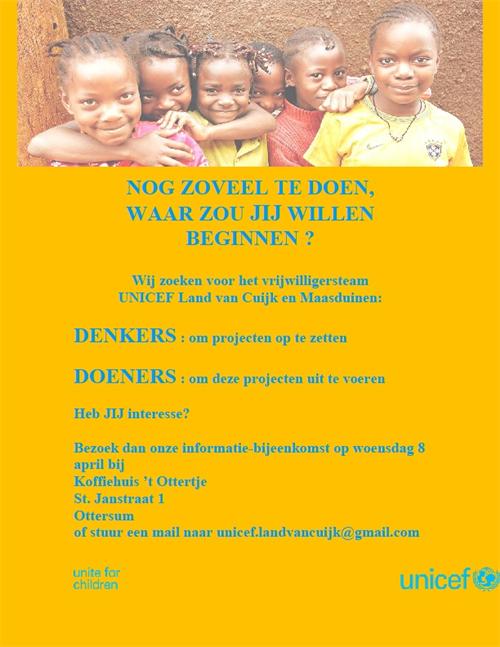 NOG ZOVEEL TE DOEN,
WAAR ZOU JIJ WILLEN
BEGINNEN ?

Wij zoeken voor het vrijwilligersteam
UNICEF Land van Cuijk en Maasduinen:

DENKERS : om projecten op te zetten

DOENERS : om deze projecten uit te voeren

Heb JIJ interesse?

Bezoek dan onze informatie-bijeenkomst op woensdag 8 april bij
Koffiehuis 't Ottertje
St. Janstraat 1
Ottersum
of stuur een mail naar unicef.landvancuijk@gmail.com

unite for
children

unicef